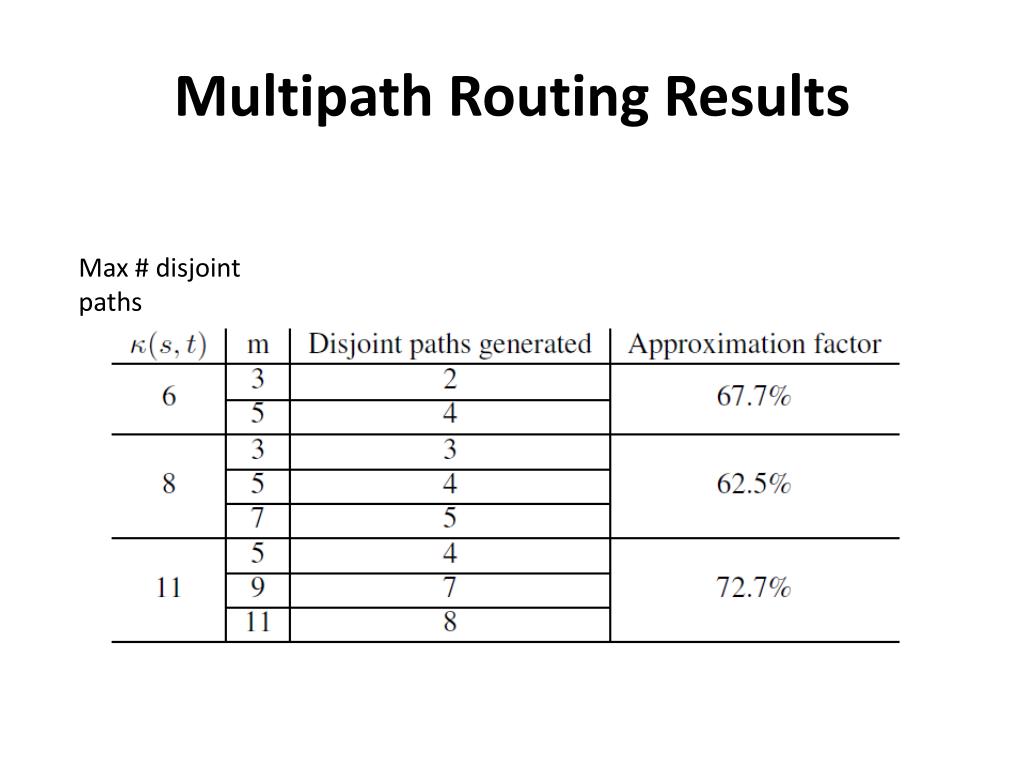 Multipath Routing Results

Max # disjoint paths

| $\kappa(s,t)$ | m | Disjoint paths generated | Approximation factor |
|---|---|---|---|
| 6 | 3 | 2 | 67.7% |
| | 5 | 4 | |
| 8 | 3 | 3 | 62.5% |
| | 5 | 4 | |
| | 7 | 5 | |
| 11 | 5 | 4 | 72.7% |
| | 9 | 7 | |
| | 11 | 8 | |